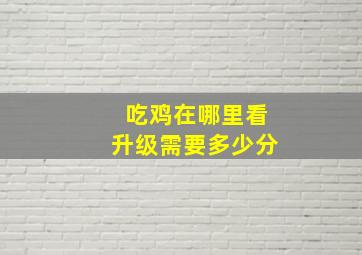 吃鸡在哪里看
升级需要多少分